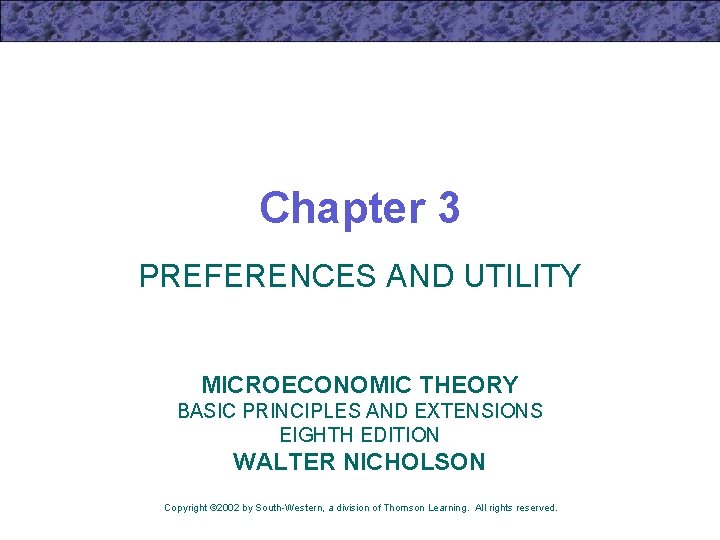 Chapter 3

PREFERENCES AND UTILITY

MICROECONOMIC THEORY
BASIC PRINCIPLES AND EXTENSIONS
EIGHTH EDITION
WALTER NICHOLSON

Copyright ©2002 by South-Western, a division of Thomson Learning. All rights reserved.